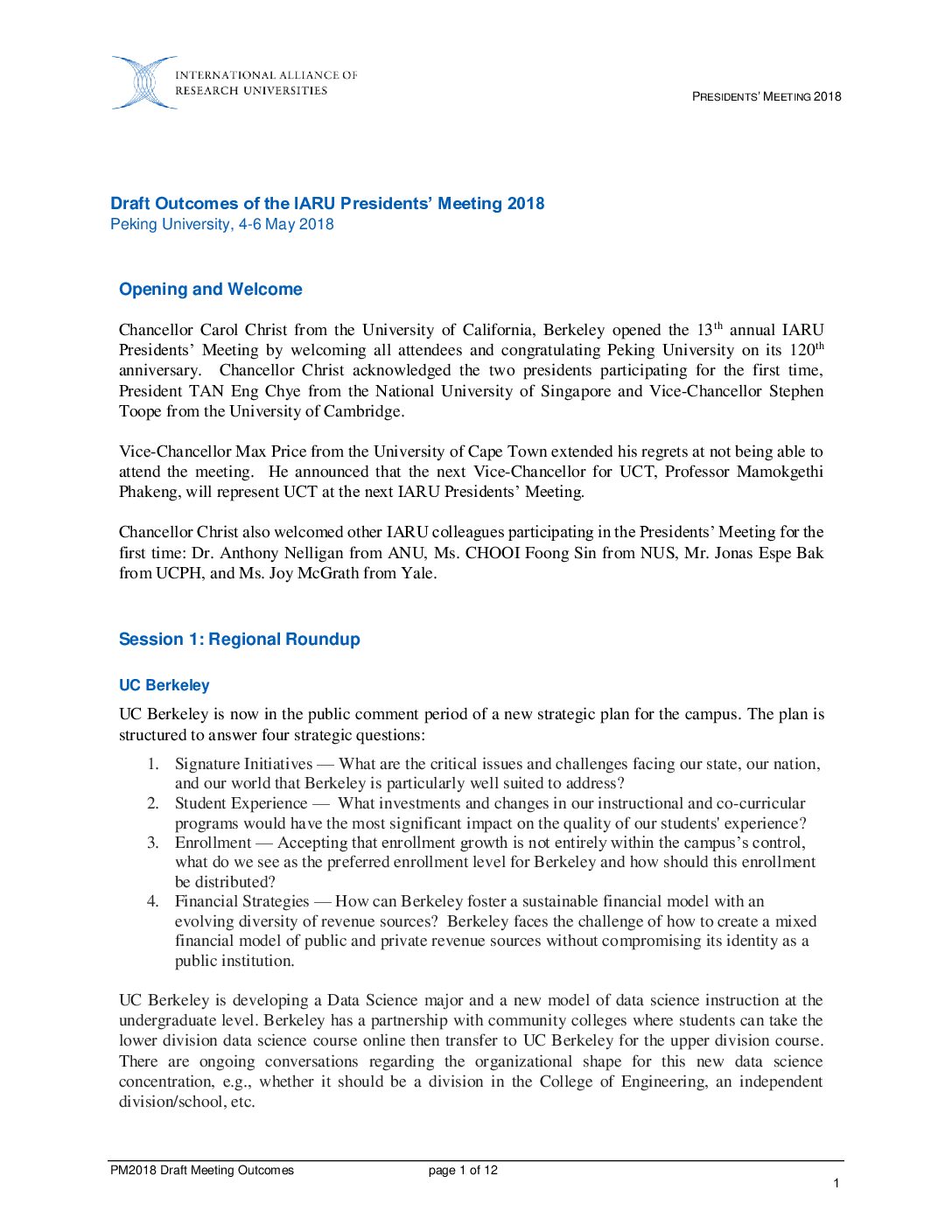 INTERNATIONAL ALLIANCE OF RESEARCH UNIVERSITIES

PRESIDENTS' MEETING 2018

Draft Outcomes of the IARU Presidents' Meeting 2018
Peking University, 4-6 May 2018

Opening and Welcome

Chancellor Carol Christ from the University of California, Berkeley opened the 13$^{th}$ annual IARU Presidents' Meeting by welcoming all attendees and congratulating Peking University on its 120$^{th}$ anniversary. Chancellor Christ acknowledged the two presidents participating for the first time, President TAN Eng Chye from the National University of Singapore and Vice-Chancellor Stephen Toope from the University of Cambridge.

Vice-Chancellor Max Price from the University of Cape Town extended his regrets at not being able to attend the meeting. He announced that the next Vice-Chancellor for UCT, Professor Mamokgethi Phakeng, will represent UCT at the next IARU Presidents' Meeting.

Chancellor Christ also welcomed other IARU colleagues participating in the Presidents' Meeting for the first time: Dr. Anthony Nelligan from ANU, Ms. CHOOI Foong Sin from NUS, Mr. Jonas Espe Bak from UCPH, and Ms. Joy McGrath from Yale.

Session 1: Regional Roundup

UC Berkeley

UC Berkeley is now in the public comment period of a new strategic plan for the campus. The plan is structured to answer four strategic questions:

1. Signature Initiatives — What are the critical issues and challenges facing our state, our nation, and our world that Berkeley is particularly well suited to address?
2. Student Experience — What investments and changes in our instructional and co-curricular programs would have the most significant impact on the quality of our students' experience?
3. Enrollment — Accepting that enrollment growth is not entirely within the campus's control, what do we see as the preferred enrollment level for Berkeley and how should this enrollment be distributed?
4. Financial Strategies — How can Berkeley foster a sustainable financial model with an evolving diversity of revenue sources? Berkeley faces the challenge of how to create a mixed financial model of public and private revenue sources without compromising its identity as a public institution.

UC Berkeley is developing a Data Science major and a new model of data science instruction at the undergraduate level. Berkeley has a partnership with community colleges where students can take the lower division data science course online then transfer to UC Berkeley for the upper division course. There are ongoing conversations regarding the organizational shape for this new data science concentration, e.g., whether it should be a division in the College of Engineering, an independent division/school, etc.

PM2018 Draft Meeting Outcomes page 1 of 12
1